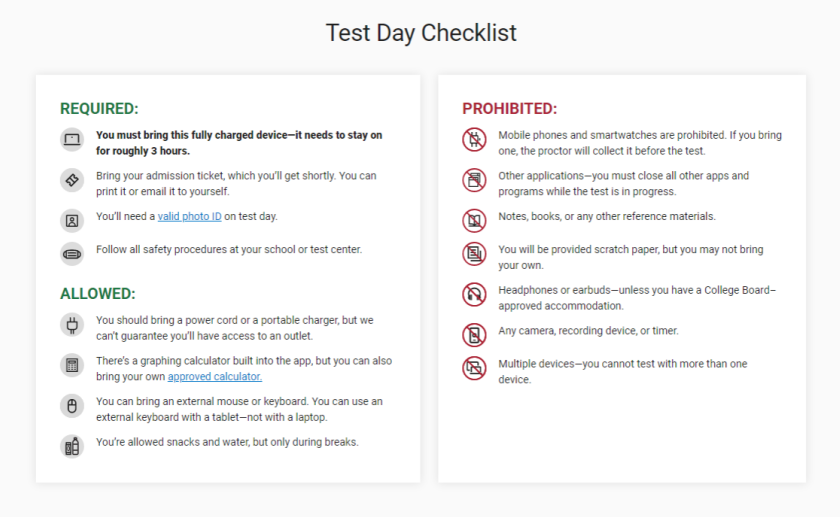 Test Day Checklist

REQUIRED:

You must bring this fully charged device—it needs to stay on for roughly 3 hours.

Bring your admission ticket, which you'll get shortly. You can print it or email it to yourself.

You'll need a valid photo ID on test day.

Follow all safety procedures at your school or test center.

ALLOWED:

You should bring a power cord or a portable charger, but we can't guarantee you'll have access to an outlet.

There's a graphing calculator built into the app, but you can also bring your own approved calculator.

You can bring an external mouse or keyboard. You can use an external keyboard with a tablet—not with a laptop.

You're allowed snacks and water, but only during breaks.

PROHIBITED:

Mobile phones and smartwatches are prohibited. If you bring one, the proctor will collect it before the test.

Other applications—you must close all other apps and programs while the test is in progress.

Notes, books, or any other reference materials.

You will be provided scratch paper, but you may not bring your own.

Headphones or earbuds—unless you have a College Board–approved accommodation.

Any camera, recording device, or timer.

Multiple devices—you cannot test with more than one device.